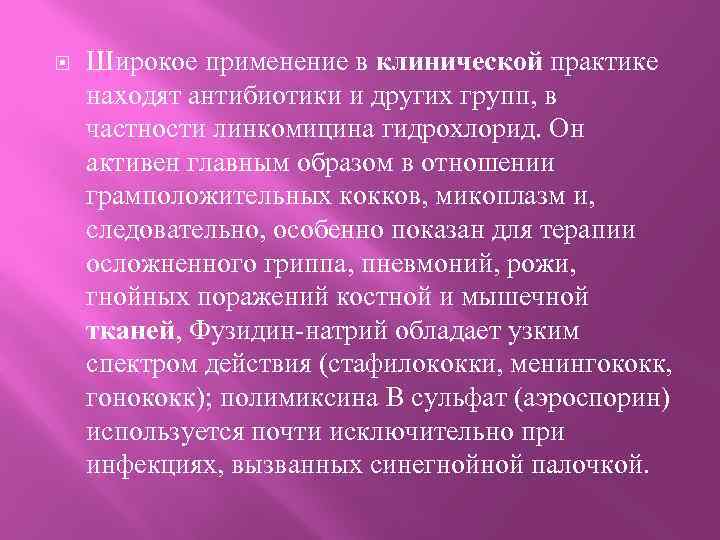 Широкое применение в клинической практике находят антибиотики и других групп, в частности линкомицина гидрохлорид. Он активен главным образом в отношении грамположительных кокков, микоплазм и, следовательно, особенно показан для терапии осложненного гриппа, пневмоний, рожи, гнойных поражений костной и мышечной тканей, Фузидин-натрий обладает узким спектром действия (стафилококки, менингококк, гонококк); полимиксина В сульфат (аэроспорин) используется почти исключительно при инфекциях, вызванных синегнойной палочкой.